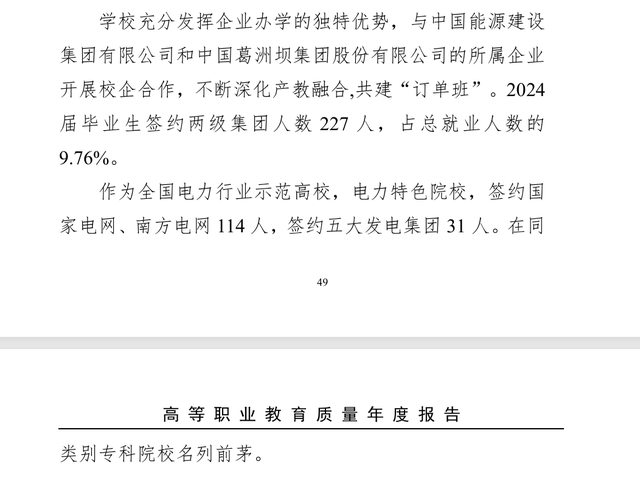 学校充分发挥企业办学的独特优势，与中国能源建设集团有限公司和中国葛洲坝集团股份有限公司的所属企业开展校企合作，不断深化产教融合,共建“订单班”。2024届毕业生签约两级集团人数 227 人，占总就业人数的 9.76%。

作为全国电力行业示范高校，电力特色院校，签约国家电网、南方电网 114 人，签约五大发电集团 31 人。在同

49

高等职业教育质量年度报告

类别专科院校名列前茅。